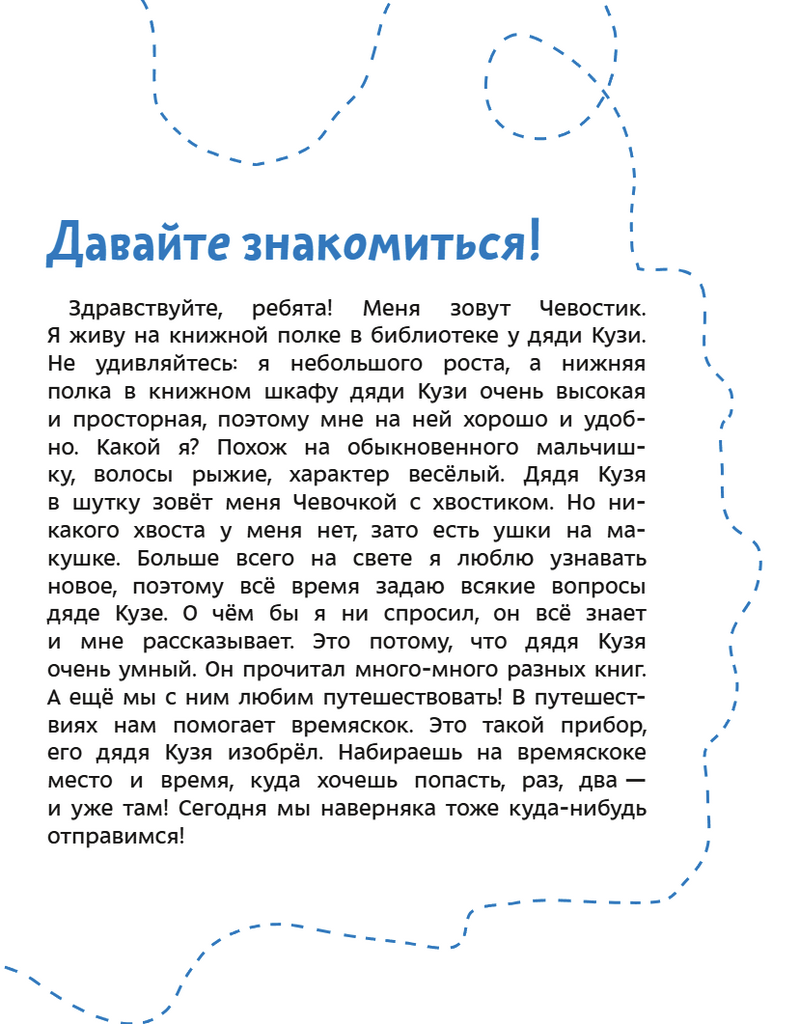 Давайте знакомиться!

Здравствуйте, ребята! Меня зовут Чевостик. Я живу на книжной полке в библиотеке у дяди Кузи. Не удивляйтесь: я небольшого роста, а нижняя полка в книжном шкафу дяди Кузи очень высокая и просторная, поэтому мне на ней хорошо и удобно. Какой я? Похож на обыкновенного мальчишку, волосы рыжие, характер весёлый. Дядя Кузя в шутку зовёт меня Чевочкой с хвостиком. Но никакого хвоста у меня нет, зато есть ушки на макушке. Больше всего на свете я люблю узнавать новое, поэтому всё время задаю всякие вопросы дяде Кузе. О чём бы я ни спросил, он всё знает и мне рассказывает. Это потому, что дядя Кузя очень умный. Он прочитал много-много разных книг. А ещё мы с ним любим путешествовать! В путешествиях нам помогает времяскок. Это такой прибор, его дядя Кузя изобрёл. Набираешь на времяскоке место и время, куда хочешь попасть, раз, два — и уже там! Сегодня мы наверняка тоже куда-нибудь отправимся!